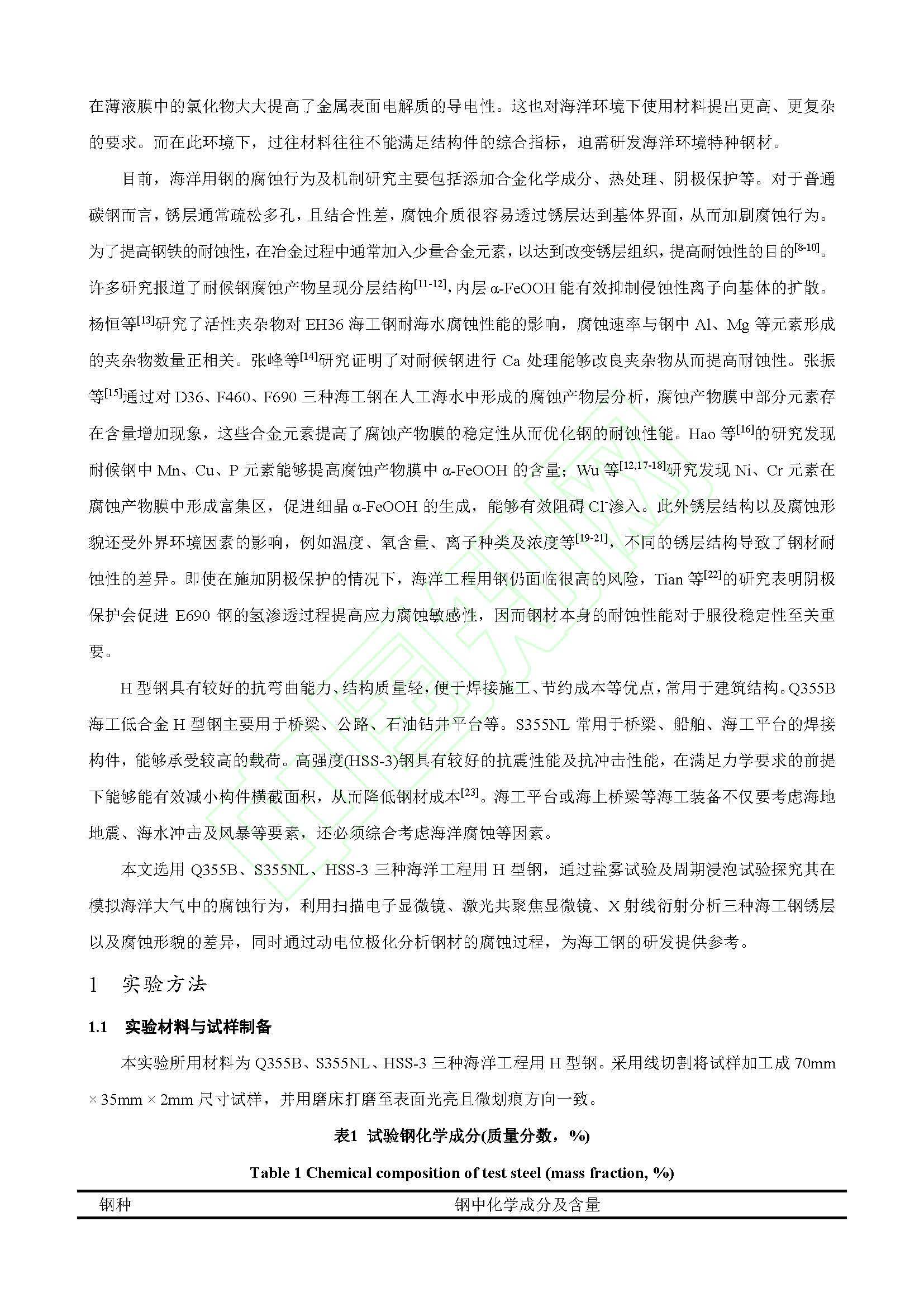 在薄液膜中的氯化物大大提高了金属表面电解质的导电性。这也对海洋环境下使用材料提出更高、更复杂的要求。而在此环境下，过往材料往往不能满足结构件的综合指标，迫需研发海洋环境特种钢材。

目前，海洋用钢的腐蚀行为及机制研究主要包括添加合金化学成分、热处理、阴极保护等。对于普通碳钢而言，锈层通常疏松多孔，且结合性差，腐蚀介质很容易透过锈层达到基体界面，从而加剧腐蚀行为。为了提高钢铁的耐蚀性，在冶金过程中通常加入少量合金元素，以达到改变锈层组织，提高耐蚀性的目的$^{[8-10]}$。许多研究报道了耐候钢腐蚀产物呈现分层结构$^{[11-12]}$，内层 α-FeOOH 能有效抑制侵蚀性离子向基体的扩散。杨恒等$^{[13]}$研究了活性夹杂物对 EH36 海工钢耐海水腐蚀性能的影响，腐蚀速率与钢中 Al、Mg 等元素形成的夹杂物数量正相关。张峰等$^{[14]}$研究证明了对耐候钢进行 Ca 处理能够改良夹杂物从而提高耐蚀性。张振等$^{[15]}$通过对 D36、F460、F690 三种海工钢在人工海水中形成的腐蚀产物层分析，腐蚀产物膜中部分元素存在含量增加现象，这些合金元素提高了腐蚀产物膜的稳定性从而优化钢的耐蚀性能。Hao 等$^{[16]}$的研究发现耐候钢中 Mn、Cu、P 元素能够提高腐蚀产物膜中 α-FeOOH 的含量；Wu 等$^{[12,17-18]}$研究发现 Ni、Cr 元素在腐蚀产物膜中形成富集区，促进细晶 α-FeOOH 的生成，能够有效阻碍 $Cl^-$渗入。此外锈层结构以及腐蚀形貌还受外界环境因素的影响，例如温度、氧含量、离子种类及浓度等$^{[19-21]}$，不同的锈层结构导致了钢材耐蚀性的差异。即使在施加阴极保护的情况下，海洋工程用钢仍面临很高的风险，Tian 等$^{[22]}$的研究表明阴极保护会促进 E690 钢的氢渗透过程提高应力腐蚀敏感性，因而钢材本身的耐蚀性能对于服役稳定性至关重要。

H 型钢具有较好的抗弯曲能力、结构质量轻，便于焊接施工、节约成本等优点，常用于建筑结构。Q355B 海工低合金 H 型钢主要用于桥梁、公路、石油钻井平台等。S355NL 常用于桥梁、船舶、海工平台的焊接构件，能够承受较高的载荷。高强度(HSS-3)钢具有较好的抗震性能及抗冲击性能，在满足力学要求的前提下能够能有效减小构件横截面积，从而降低钢材成本$^{[23]}$。海工平台或海上桥梁等海工装备不仅要考虑海地地震、海水冲击及风暴等要素，还必须综合考虑海洋腐蚀等因素。

本文选用 Q355B、S355NL、HSS-3 三种海洋工程用 H 型钢，通过盐雾试验及周期浸泡试验探究其在模拟海洋大气中的腐蚀行为，利用扫描电子显微镜、激光共聚焦显微镜、X 射线衍射分析三种海工钢锈层以及腐蚀形貌的差异，同时通过动电位极化分析钢材的腐蚀过程，为海工钢的研发提供参考。

1 实验方法

1.1 实验材料与试样制备

本实验所用材料为 Q355B、S355NL、HSS-3 三种海洋工程用 H 型钢。采用线切割将试样加工成 70mm × 35mm × 2mm 尺寸试样，并用磨床打磨至表面光亮且微划痕方向一致。

表1 试验钢化学成分(质量分数，%)

Table 1 Chemical composition of test steel (mass fraction, %)

| 钢种 | 钢中化学成分及含量 |
|---|---|